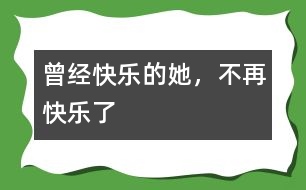 曾经快乐的她，不再快乐了